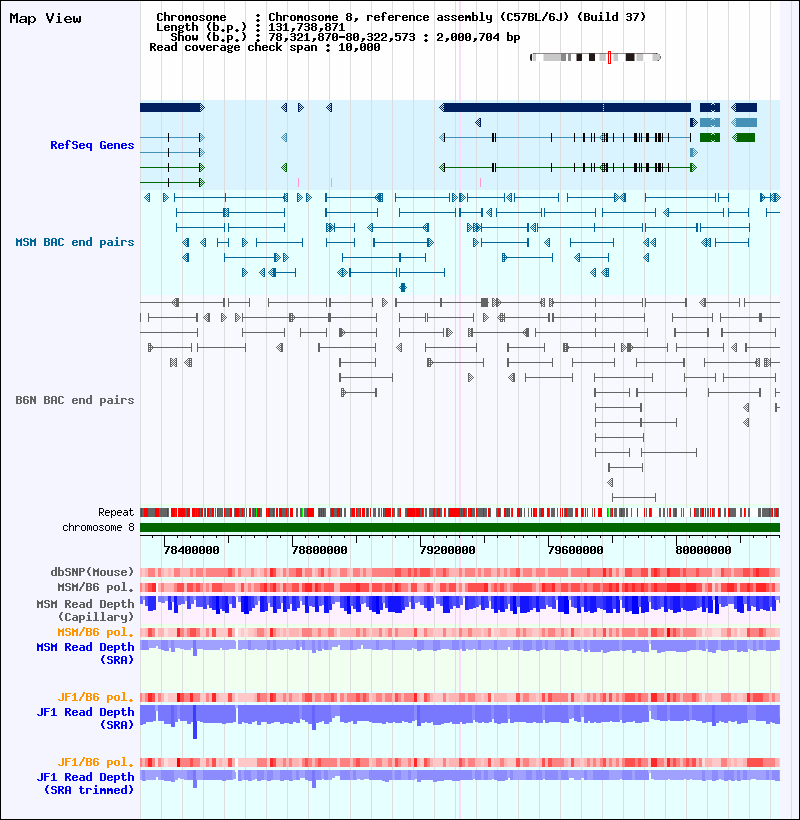 Map View

Chromosome : Chromosome 8, reference assembly (C57BL/6J) (Build 37)
Length (b.p.) : 131,738,871
Show (b.p.) : 78,321,870-80,322,573 : 2,000,704 bp
Read coverage check span : 10,000

RefSeq Genes

MSM BAC end pairs

B6N BAC end pairs

Repeat
chromosome 8

78400000 78800000 79200000 79600000 80000000

dbSNP(Mouse)
MSM/B6 pol.
MSM Read Depth (Capillary)
MSM/B6 pol.
MSM Read Depth (SRA)

JF1/B6 pol.
JF1 Read Depth (SRA)

JF1/B6 pol.
JF1 Read Depth (SRA trimmed)